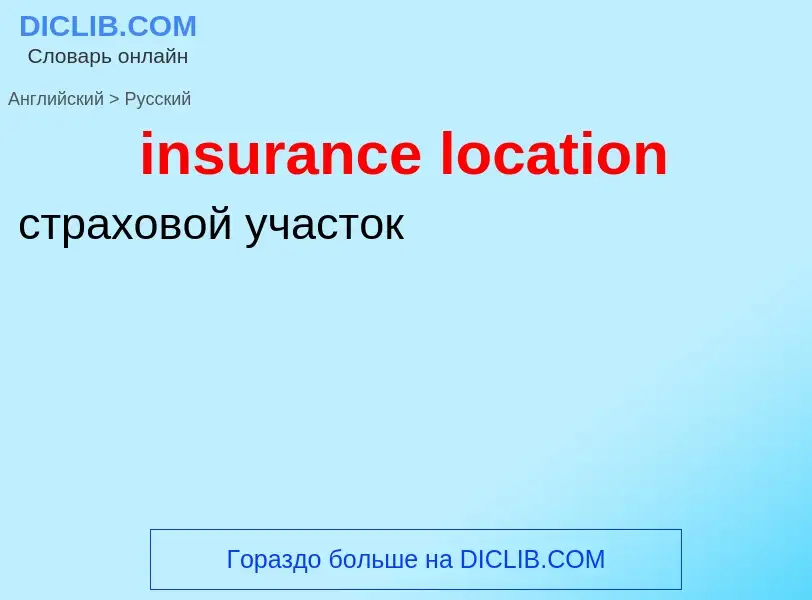 DICLIB.COM
Словарь онлайн

Английский > Русский

insurance location

страховой участок

Гораздо больше на DICLIB.COM